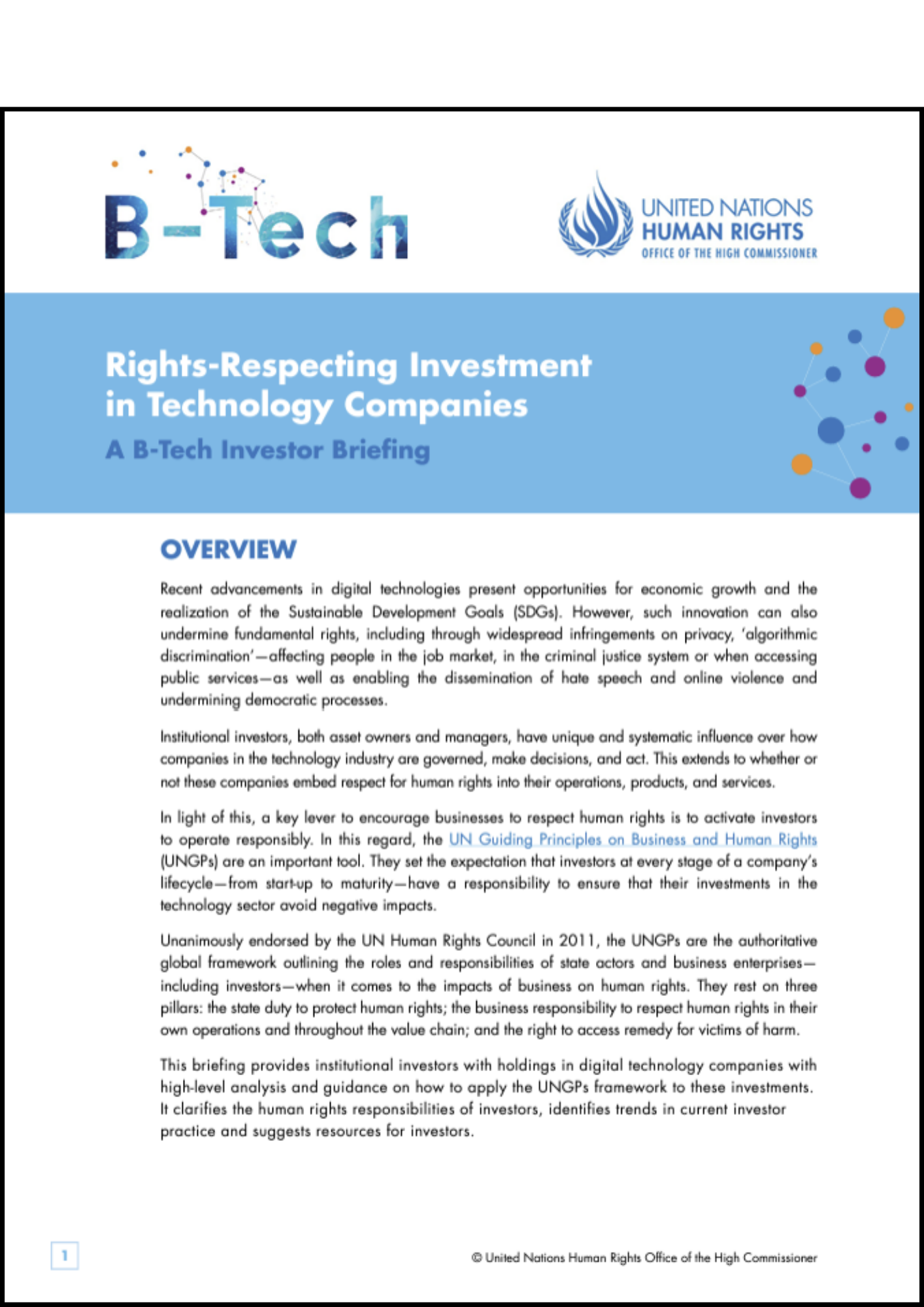 B-Tech

UNITED NATIONS
HUMAN RIGHTS
OFFICE OF THE HIGH COMMISSIONER

Rights-Respecting Investment in Technology Companies

A B-Tech Investor Briefing

OVERVIEW

Recent advancements in digital technologies present opportunities for economic growth and the realization of the Sustainable Development Goals (SDGs). However, such innovation can also undermine fundamental rights, including through widespread infringements on privacy, 'algorithmic discrimination'—affecting people in the job market, in the criminal justice system or when accessing public services—as well as enabling the dissemination of hate speech and online violence and undermining democratic processes.

Institutional investors, both asset owners and managers, have unique and systematic influence over how companies in the technology industry are governed, make decisions, and act. This extends to whether or not these companies embed respect for human rights into their operations, products, and services.

In light of this, a key lever to encourage businesses to respect human rights is to activate investors to operate responsibly. In this regard, the UN Guiding Principles on Business and Human Rights (UNGPs) are an important tool. They set the expectation that investors at every stage of a company's lifecycle—from start-up to maturity—have a responsibility to ensure that their investments in the technology sector avoid negative impacts.

Unanimously endorsed by the UN Human Rights Council in 2011, the UNGPs are the authoritative global framework outlining the roles and responsibilities of state actors and business enterprises—including investors—when it comes to the impacts of business on human rights. They rest on three pillars: the state duty to protect human rights; the business responsibility to respect human rights in their own operations and throughout the value chain; and the right to access remedy for victims of harm.

This briefing provides institutional investors with holdings in digital technology companies with high-level analysis and guidance on how to apply the UNGPs framework to these investments. It clarifies the human rights responsibilities of investors, identifies trends in current investor practice and suggests resources for investors.

1

© United Nations Human Rights Office of the High Commissioner